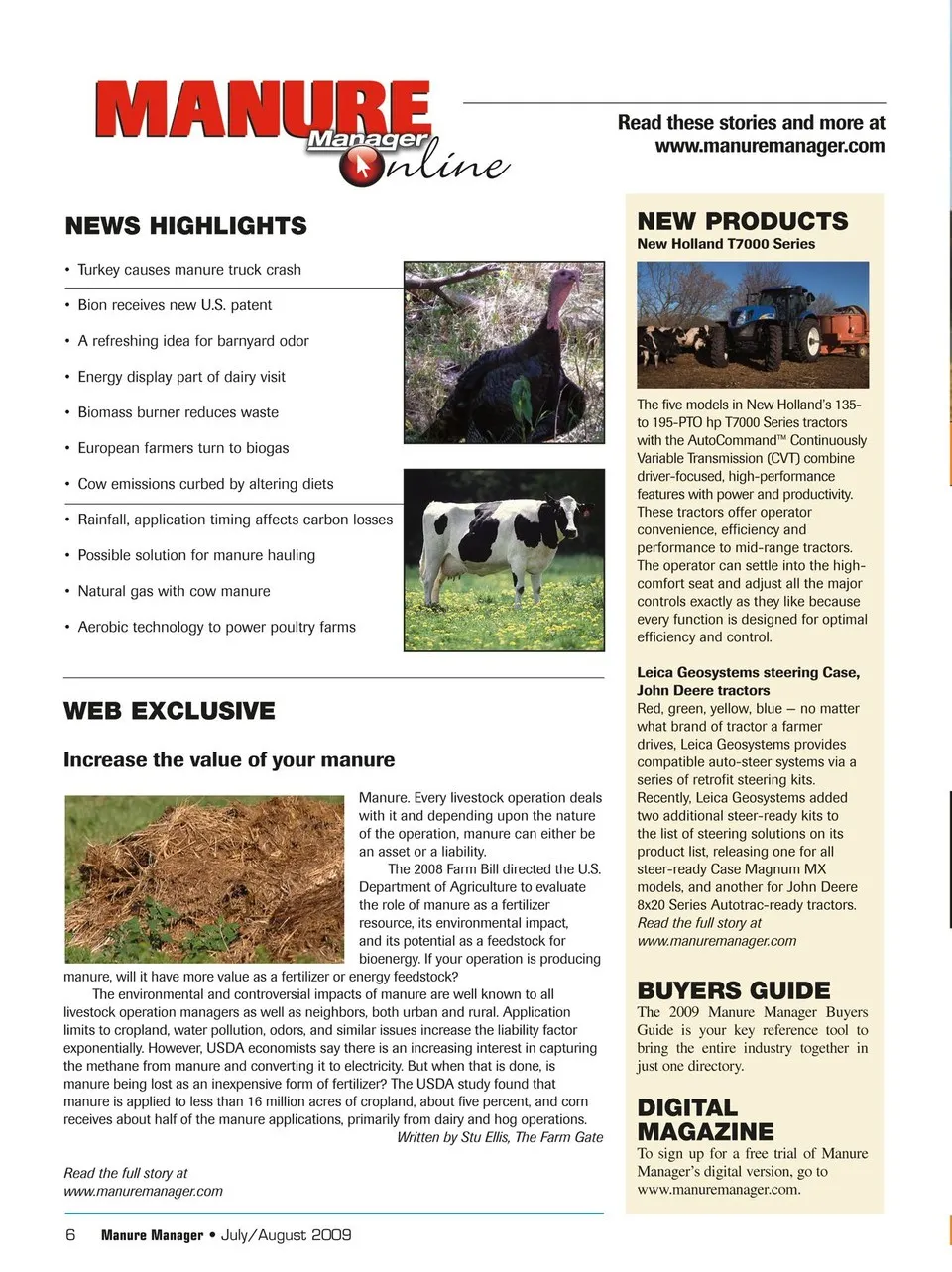 MANURE Manager Online

Read these stories and more at www.manuremanager.com

NEWS HIGHLIGHTS

• Turkey causes manure truck crash
• Bion receives new U.S. patent
• A refreshing idea for barnyard odor
• Energy display part of dairy visit
• Biomass burner reduces waste
• European farmers turn to biogas
• Cow emissions curbed by altering diets
• Rainfall, application timing affects carbon losses
• Possible solution for manure hauling
• Natural gas with cow manure
• Aerobic technology to power poultry farms

WEB EXCLUSIVE

Increase the value of your manure

Manure. Every livestock operation deals with it and depending upon the nature of the operation, manure can either be an asset or a liability.

The 2008 Farm Bill directed the U.S. Department of Agriculture to evaluate the role of manure as a fertilizer resource, its environmental impact, and its potential as a feedstock for bioenergy. If your operation is producing manure, will it have more value as a fertilizer or energy feedstock?

The environmental and controversial impacts of manure are well known to all livestock operation managers as well as neighbors, both urban and rural. Application limits to cropland, water pollution, odors, and similar issues increase the liability factor exponentially. However, USDA economists say there is an increasing interest in capturing the methane from manure and converting it to electricity. But when that is done, is manure being lost as an inexpensive form of fertilizer? The USDA study found that manure is applied to less than 16 million acres of cropland, about five percent, and corn receives about half of the manure applications, primarily from dairy and hog operations.

Written by Stu Ellis, The Farm Gate

Read the full story at www.manuremanager.com

NEW PRODUCTS

New Holland T7000 Series

The five models in New Holland's 135- to 195-PTO hp T7000 Series tractors with the AutoCommand™ Continuously Variable Transmission (CVT) combine driver-focused, high-performance features with power and productivity. These tractors offer operator convenience, efficiency and performance to mid-range tractors. The operator can settle into the high-comfort seat and adjust all the major controls exactly as they like because every function is designed for optimal efficiency and control.

Leica Geosystems steering Case, John Deere tractors

Red, green, yellow, blue – no matter what brand of tractor a farmer drives, Leica Geosystems provides compatible auto-steer systems via a series of retrofit steering kits. Recently, Leica Geosystems added two additional steer-ready kits to the list of steering solutions on its product list, releasing one for all steer-ready Case Magnum MX models, and another for John Deere 8x20 Series Autotrac-ready tractors.

Read the full story at www.manuremanager.com

BUYERS GUIDE

The 2009 Manure Manager Buyers Guide is your key reference tool to bring the entire industry together in just one directory.

DIGITAL MAGAZINE

To sign up for a free trial of Manure Manager's digital version, go to www.manuremanager.com.

6 Manure Manager • July/August 2009